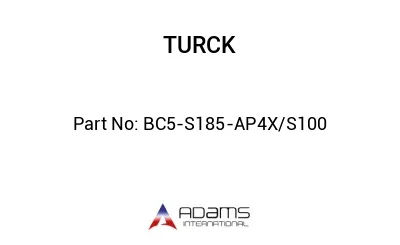 TURCK

Part No: BC5-S185-AP4X/S100

ADAMS
INTERNATIONAL